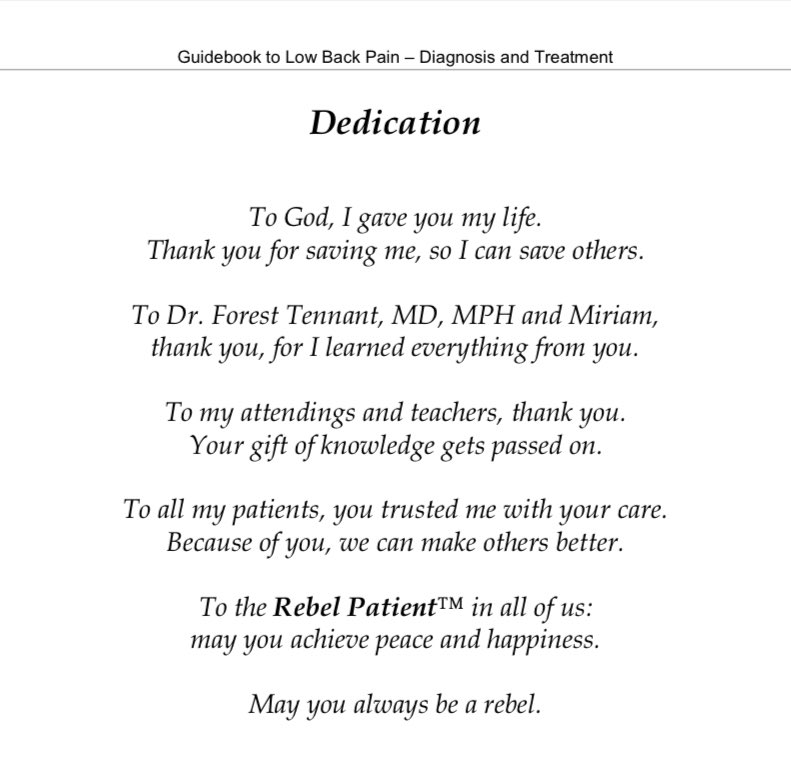 Guidebook to Low Back Pain – Diagnosis and Treatment

Dedication

To God, I gave you my life.
Thank you for saving me, so I can save others.

To Dr. Forest Tennant, MD, MPH and Miriam,
thank you, for I learned everything from you.

To my attendings and teachers, thank you.
Your gift of knowledge gets passed on.

To all my patients, you trusted me with your care.
Because of you, we can make others better.

To the Rebel Patient™ in all of us:
may you achieve peace and happiness.

May you always be a rebel.